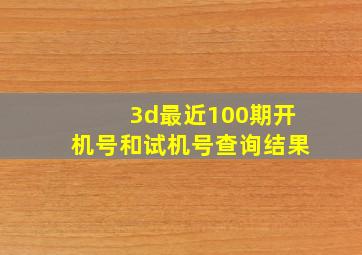 3d最近100期开机号和试机号查询结果